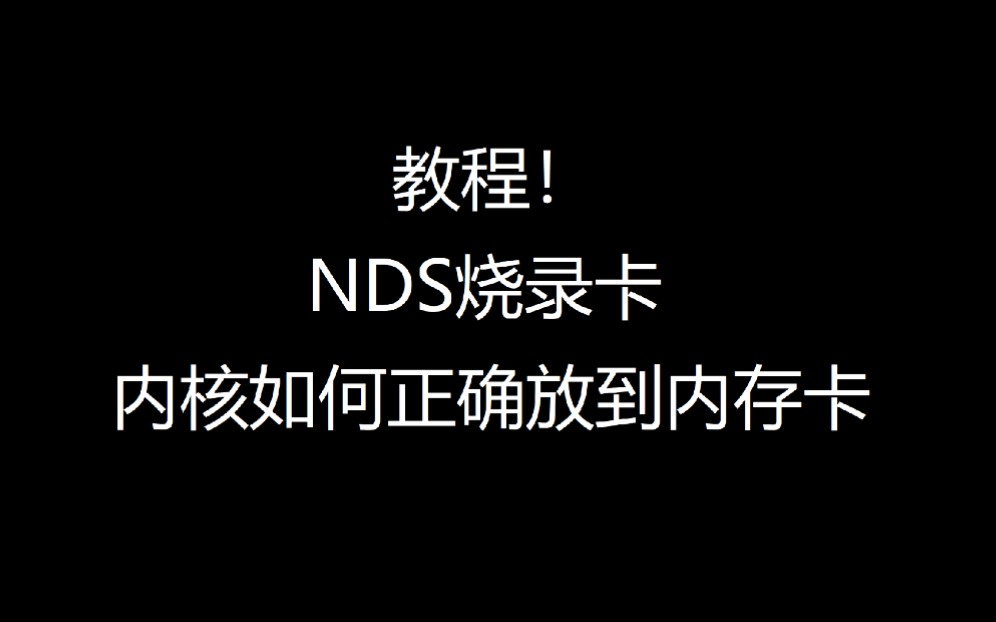 教程！

NDS烧录卡

内核如何正确放到内存卡